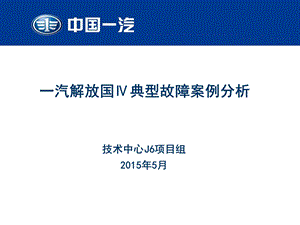 中国一汽

一汽解放国Ⅳ典型故障案例分析

技术中心J6项目组
2015年5月